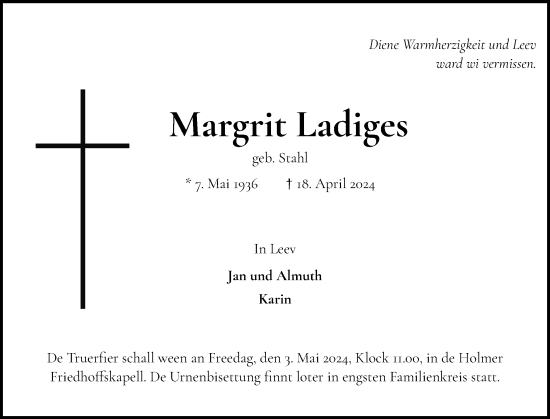 Diene Warmherzigkeit und Leev
ward wi vermissen.

Margrit Ladiges

geb. Stahl

* 7. Mai 1936 † 18. April 2024

In Leev

Jan und Almuth

Karin

De Truerfier schall ween an Freedag, den 3. Mai 2024, Klock 11.00, in de Holmer Friedhoffskapell. De Urnenbisettung finnt loter in engsten Familienkreis statt.